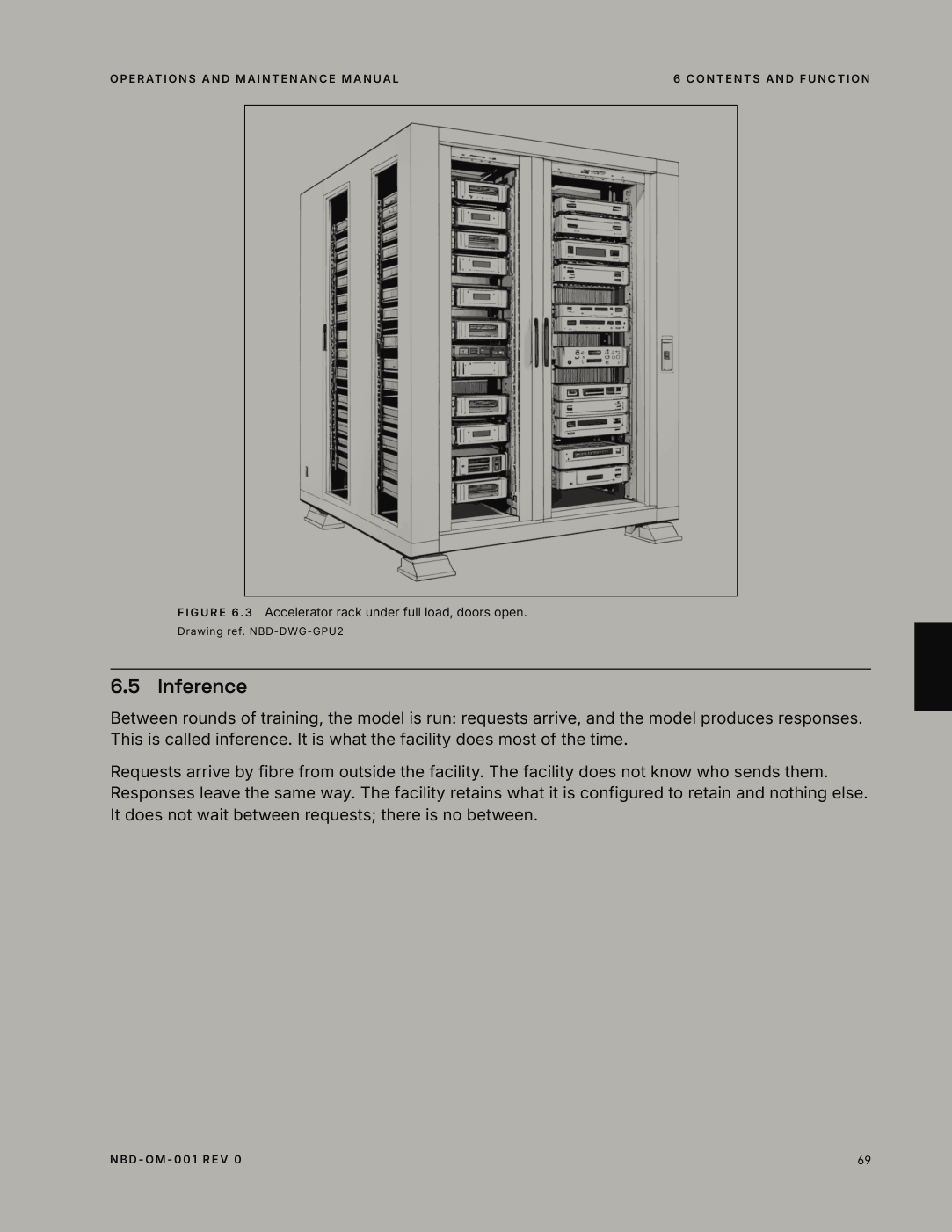 OPERATIONS AND MAINTENANCE MANUAL

6 CONTENTS AND FUNCTION

FIGURE 6.3 Accelerator rack under full load, doors open.
Drawing ref. NBD-DWG-GPU2

6.5 Inference

Between rounds of training, the model is run: requests arrive, and the model produces responses. This is called inference. It is what the facility does most of the time.

Requests arrive by fibre from outside the facility. The facility does not know who sends them. Responses leave the same way. The facility retains what it is configured to retain and nothing else. It does not wait between requests; there is no between.

NBD-OM-001 REV 0

69